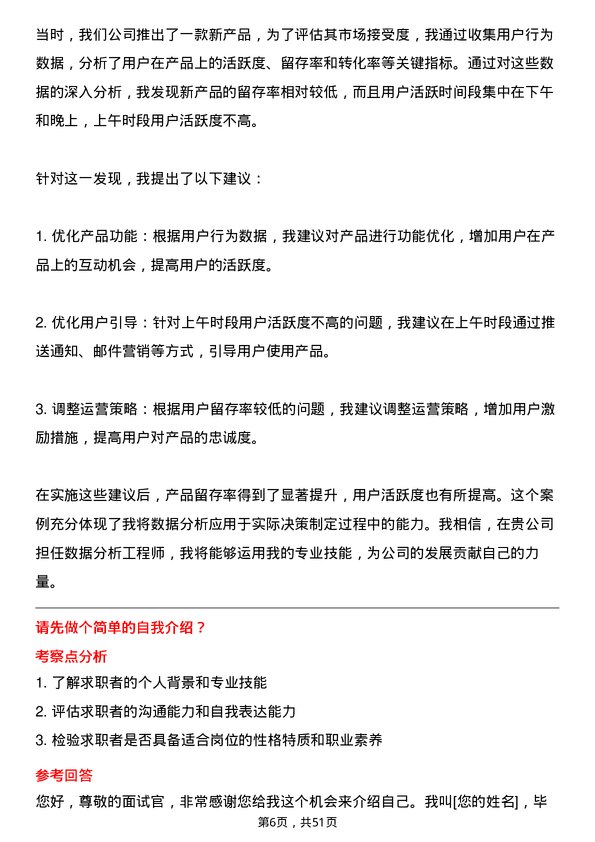 当时，我们公司推出了一款新产品，为了评估其市场接受度，我通过收集用户行为数据，分析了用户在产品上的活跃度、留存率和转化率等关键指标。通过对这些数据的深入分析，我发现新产品的留存率相对较低，而且用户活跃时间段集中在下午和晚上，上午时段用户活跃度不高。

针对这一发现，我提出了以下建议：

1. 优化产品功能：根据用户行为数据，我建议对产品进行功能优化，增加用户在产品上的互动机会，提高用户的活跃度。

2. 优化用户引导：针对上午时段用户活跃度不高的问题，我建议在上午时段通过推送通知、邮件营销等方式，引导用户使用产品。

3. 调整运营策略：根据用户留存率较低的问题，我建议调整运营策略，增加用户激励措施，提高用户对产品的忠诚度。

在实施这些建议后，产品留存率得到了显著提升，用户活跃度也有所提高。这个案例充分体现了我将数据分析应用于实际决策制定过程中的能力。我相信，在贵公司担任数据分析工程师，我将能够运用我的专业技能，为公司的发展贡献自己的力量。

请先做个简单的自我介绍？
考察点分析
1. 了解求职者的个人背景和专业技能
2. 评估求职者的沟通能力和自我表达能力
3. 检验求职者是否具备适合岗位的性格特质和职业素养
参考回答
您好，尊敬的面试官，非常感谢您给我这个机会来介绍自己。我叫[您的姓名]，毕
第6页，共51页